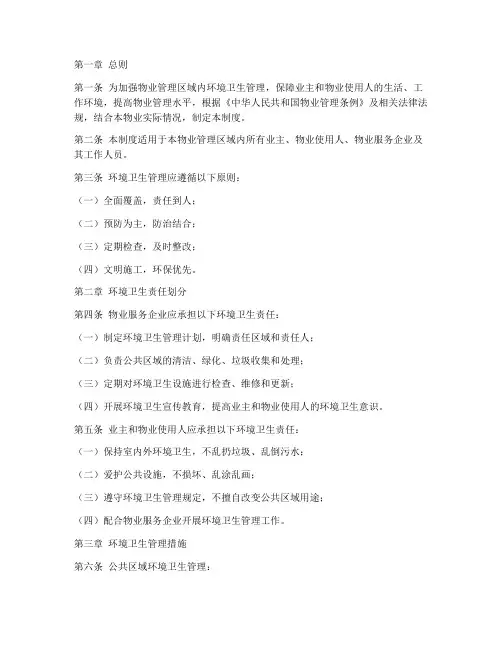 第一章 总则

第一条 为加强物业管理区域内环境卫生管理，保障业主和物业使用人的生活、工作环境，提高物业管理水平，根据《中华人民共和国物业管理条例》及相关法律法规，结合本物业实际情况，制定本制度。

第二条 本制度适用于本物业管理区域内所有业主、物业使用人、物业服务企业及其工作人员。

第三条 环境卫生管理应遵循以下原则：

（一）全面覆盖，责任到人；

（二）预防为主，防治结合；

（三）定期检查，及时整改；

（四）文明施工，环保优先。

第二章 环境卫生责任划分

第四条 物业服务企业应承担以下环境卫生责任：

（一）制定环境卫生管理计划，明确责任区域和责任人；

（二）负责公共区域的清洁、绿化、垃圾收集和处理；

（三）定期对环境卫生设施进行检查、维修和更新；

（四）开展环境卫生宣传教育，提高业主和物业使用人的环境卫生意识。

第五条 业主和物业使用人应承担以下环境卫生责任：

（一）保持室内外环境卫生，不乱扔垃圾、乱倒污水；

（二）爱护公共设施，不损坏、乱涂乱画；

（三）遵守环境卫生管理规定，不擅自改变公共区域用途；

（四）配合物业服务企业开展环境卫生管理工作。

第三章 环境卫生管理措施

第六条 公共区域环境卫生管理：